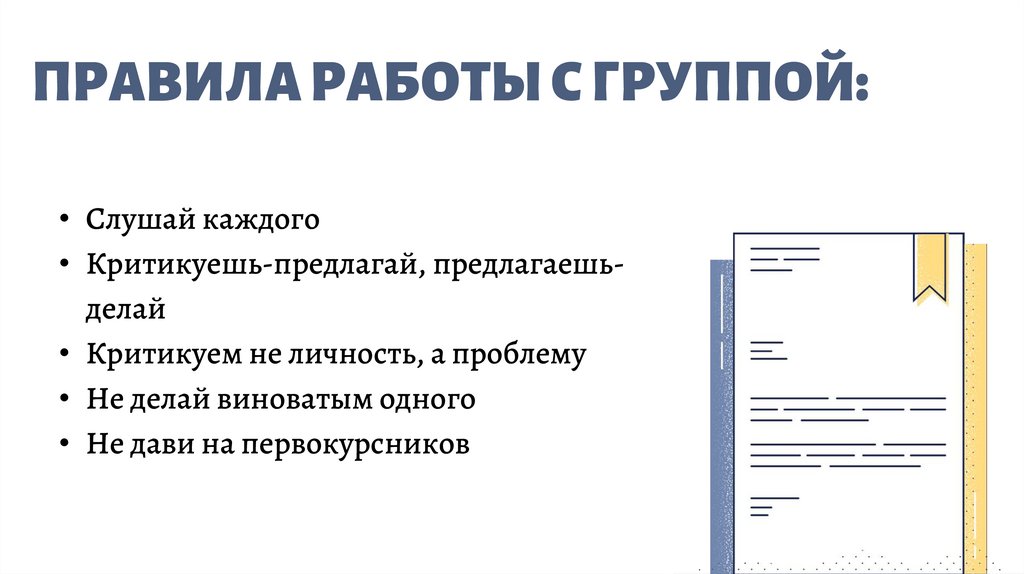 ПРАВИЛА РАБОТЫ С ГРУППОЙ:

• Слушай каждого
• Критикуешь-предлагай, предлагаешь-делай
• Критикуем не личность, а проблему
• Не делай виноватым одного
• Не дави на первокурсников